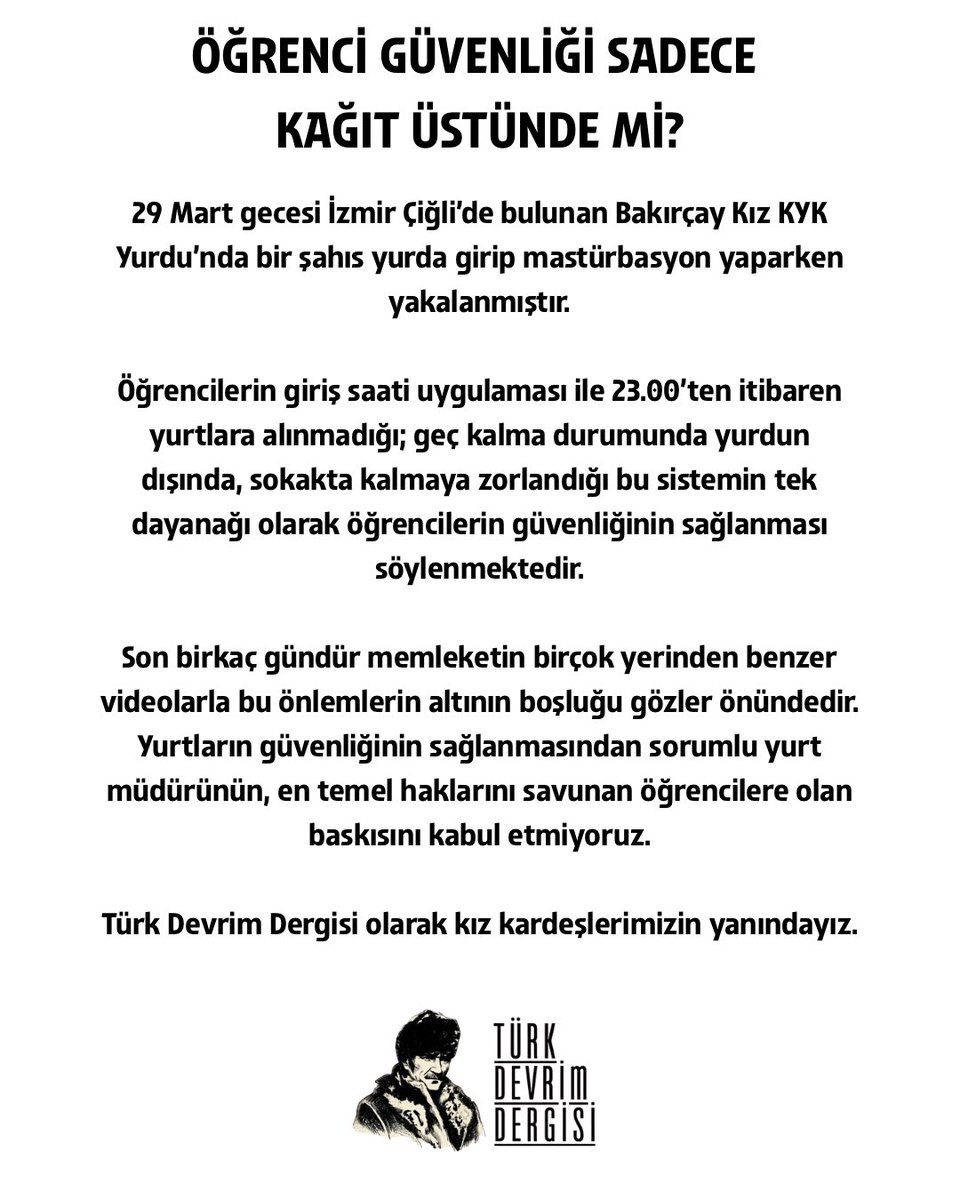 ÖĞRENCİ GÜVENLİĞİ SADECE KAĞIT ÜSTÜNDE Mİ?

29 Mart gecesi İzmir Çiğli'de bulunan Bakırçay Kız KYK Yurdu'nda bir şahıs yurda girip mastürbasyon yaparken yakalanmıştır.

Öğrencilerin giriş saati uygulaması ile 23.00'ten itibaren yurtlara alınmadığı; geç kalma durumunda yurdun dışında, sokakta kalmaya zorlandığı bu sistemin tek dayanağı olarak öğrencilerin güvenliğinin sağlanması söylenmektedir.

Son birkaç gündür memleketin birçok yerinden benzer videolarla bu önlemlerin altının boşluğu gözler önündedir. Yurtların güvenliğinin sağlanmasından sorumlu yurt müdürünün, en temel haklarını savunan öğrencilere olan baskısını kabul etmiyoruz.

Türk Devrim Dergisi olarak kız kardeşlerimizin yanındayız.

TÜRK DEVRİM DERGİSİ